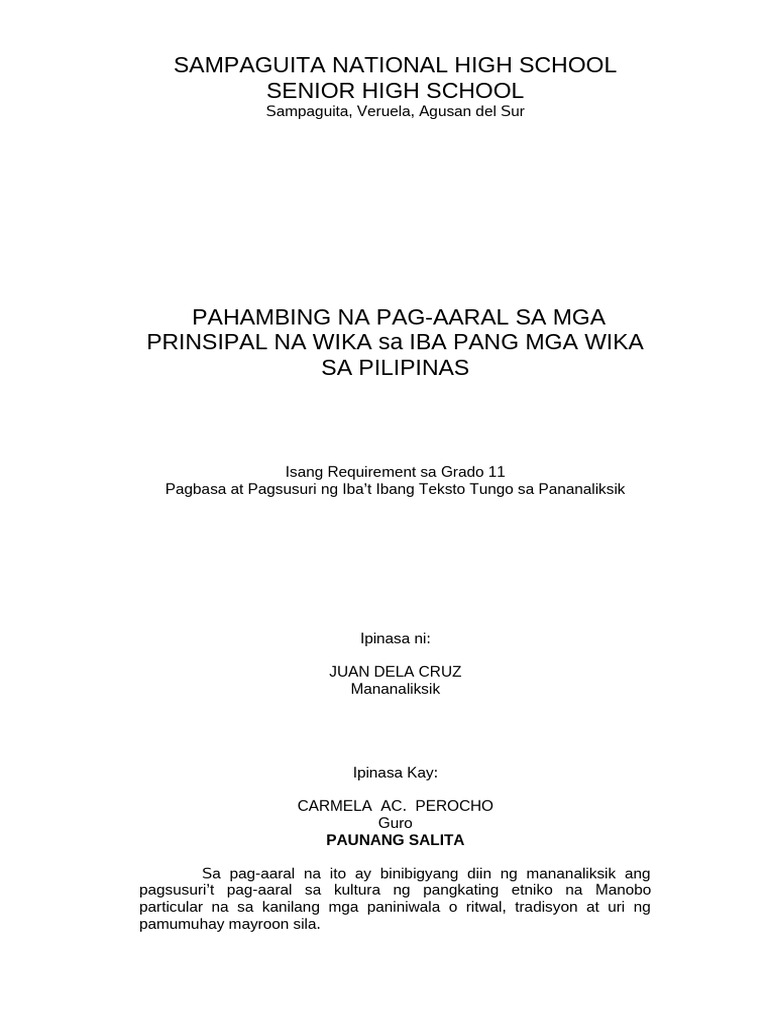 SAMPAGUITA NATIONAL HIGH SCHOOL
SENIOR HIGH SCHOOL
Sampaguita, Veruela, Agusan del Sur

PAHAMBING NA PAG-AARAL SA MGA PRINSIPAL NA WIKA sa IBA PANG MGA WIKA SA PILIPINAS

Isang Requirement sa Grado 11
Pagbasa at Pagsusuri ng Iba't Ibang Teksto Tungo sa Pananaliksik

Ipinasa ni:

JUAN DELA CRUZ
Mananaliksik

Ipinasa Kay:

CARMELA AC. PEROCHO
Guro

PAUNANG SALITA

Sa pag-aaral na ito ay binibigyang diin ng mananaliksik ang pagsusuri't pag-aaral sa kultura ng pangkating etniko na Manobo particular na sa kanilang mga paniniwala o ritwal, tradisyon at uri ng pamumuhay mayroon sila.